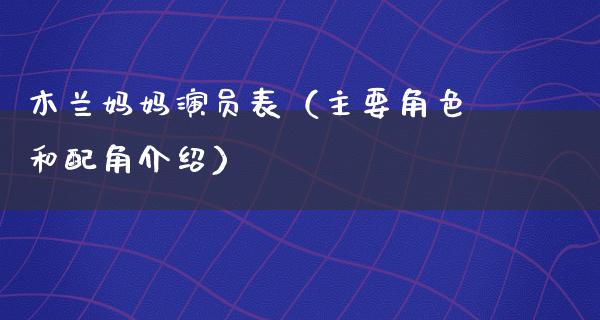 木兰妈妈演员表（主要角色和配角介绍）